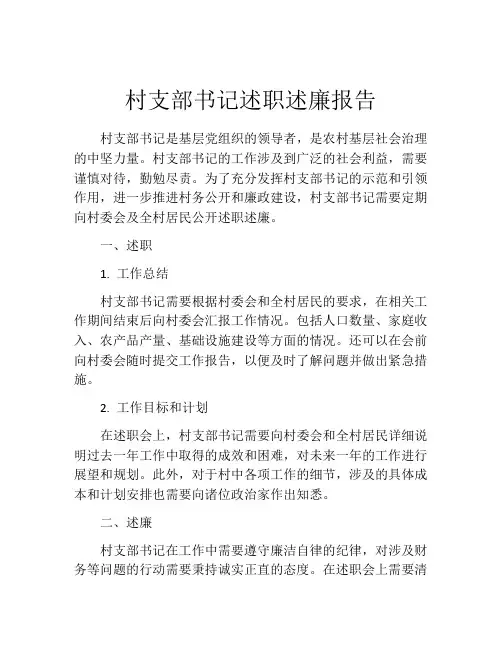 村支部书记述职述廉报告

村支部书记是基层党组织的领导者，是农村基层社会治理的中坚力量。村支部书记的工作涉及到广泛的社会利益，需要谨慎对待，勤勉尽责。为了充分发挥村支部书记的示范和引领作用，进一步推进村务公开和廉政建设，村支部书记需要定期向村委会及全村居民公开述职述廉。

一、述职

1. 工作总结

村支部书记需要根据村委会和全村居民的要求，在相关工作期间结束后向村委会汇报工作情况。包括人口数量、家庭收入、农产品产量、基础设施建设等方面的情况。还可以在会前向村委会随时提交工作报告，以便及时了解问题并做出紧急措施。

2. 工作目标和计划

在述职会上，村支部书记需要向村委会和全村居民详细说明过去一年工作中取得的成效和困难，对未来一年的工作进行展望和规划。此外，对于村中各项工作的细节，涉及的具体成本和计划安排也需要向诸位政治家作出知悉。

二、述廉

村支部书记在工作中需要遵守廉洁自律的纪律，对涉及财务等问题的行动需要秉持诚实正直的态度。在述职会上需要清